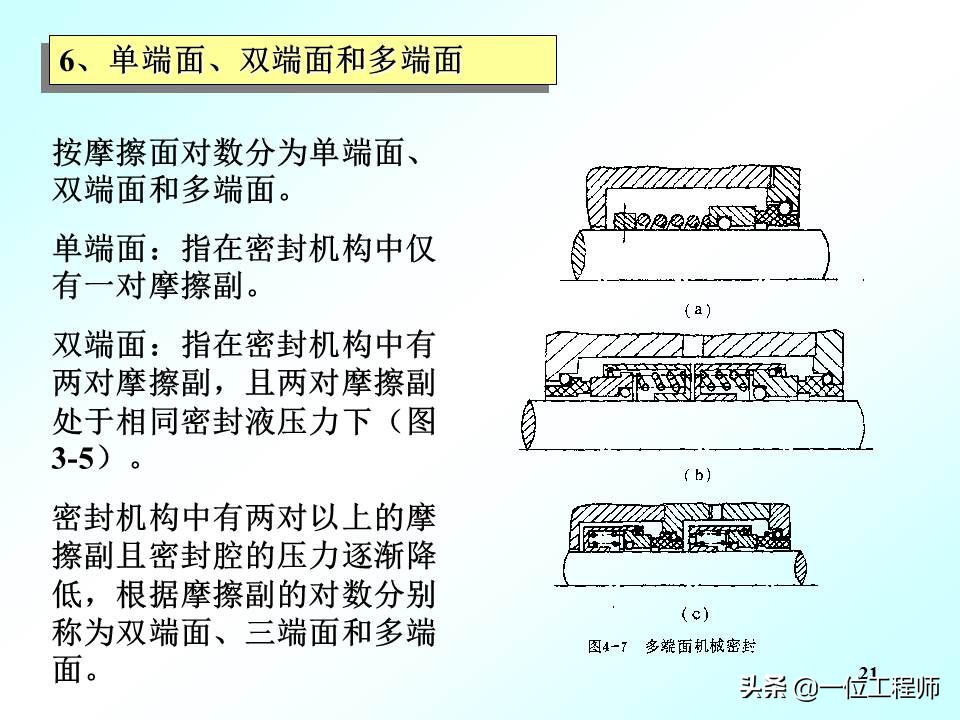 6、单端面、双端面和多端面

按摩擦面对数分为单端面、双端面和多端面。

单端面：指在密封机构中仅有一对摩擦副。

双端面：指在密封机构中有两对摩擦副，且两对摩擦副处于相同密封液压力下（图3-5）。

密封机构中有两对以上的摩擦副且密封腔的压力逐渐降低，根据摩擦副的对数分别称为双端面、三端面和多端面。

(a)

(b)

(c)

图4-7 多端面机械密封

21

头条 @一位工程师